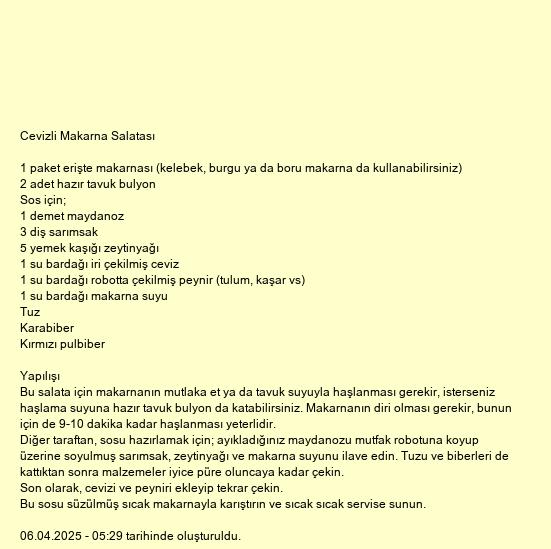 Cevizli Makarna Salatası

1 paket erişte makarnası (kelebek, burgu ya da boru makarna da kullanabilirsiniz)
2 adet hazır tavuk bulyon
Sos için;
1 demet maydanoz
3 diş sarımsak
5 yemek kaşığı zeytinyağı
1 su bardağı iri çekilmiş ceviz
1 su bardağı robotta çekilmiş peynir (tulum, kaşar vs)
1 su bardağı makarna suyu
Tuz
Karabiber
Kırmızı pulbiber

Yapılışı
Bu salata için makarnanın mutlaka et ya da tavuk suyuyla haşlanması gerekir, isterseniz haşlama suyuna hazır tavuk bulyon da katabilirsiniz. Makarnanın diri olması gerekir, bunun için de 9-10 dakika kadar haşlanması yeterlidir.
Diğer taraftan, sosu hazırlamak için; ayıkladığınız maydanozu mutfak robotuna koyup üzerine soyulmuş sarımsak, zeytinyağı ve makarna suyunu ilave edin. Tuzu ve biberleri de kattıktan sonra malzemeler iyice püre oluncaya kadar çekin.
Son olarak, cevizi ve peyniri ekleyip tekrar çekin.
Bu sosu süzülmüş sıcak makarnayla karıştırın ve sıcak sıcak servise sunun.

06.04.2025 - 05:29 tarihinde oluşturuldu.